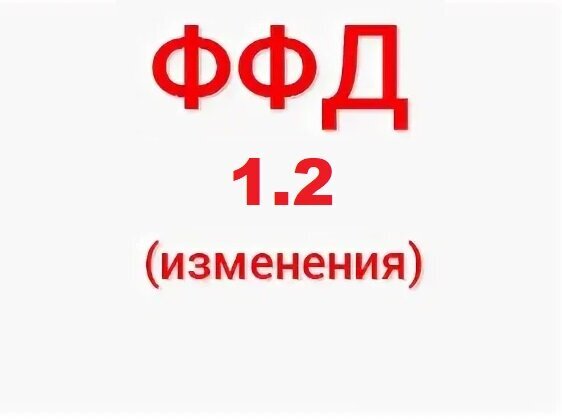 ФФД

1.2

(изменения)